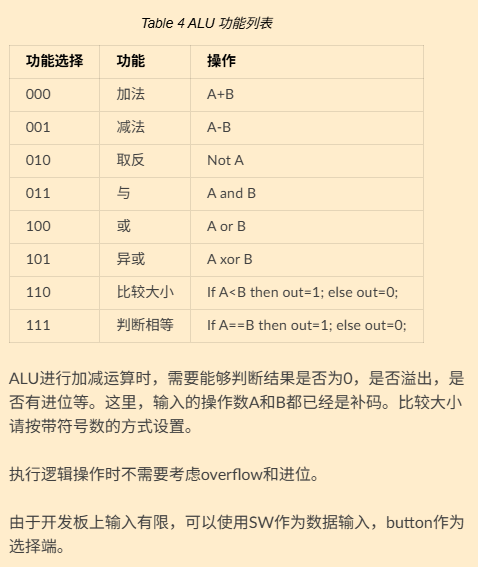 Table 4 ALU 功能列表

| 功能选择 | 功能 | 操作 |
|---|---|---|
| 000 | 加法 | A+B |
| 001 | 减法 | A-B |
| 010 | 取反 | Not A |
| 011 | 与 | A and B |
| 100 | 或 | A or B |
| 101 | 异或 | A xor B |
| 110 | 比较大小 | If A<B then out=1; else out=0; |
| 111 | 判断相等 | If A==B then out=1; else out=0; |

ALU进行加减运算时，需要能够判断结果是否为0，是否溢出，是否有进位等。这里，输入的操作数A和B都已经是补码。比较大小请按带符号数的方式设置。

执行逻辑操作时不需要考虑overflow和进位。

由于开发板上输入有限，可以使用SW作为数据输入，button作为选择端。